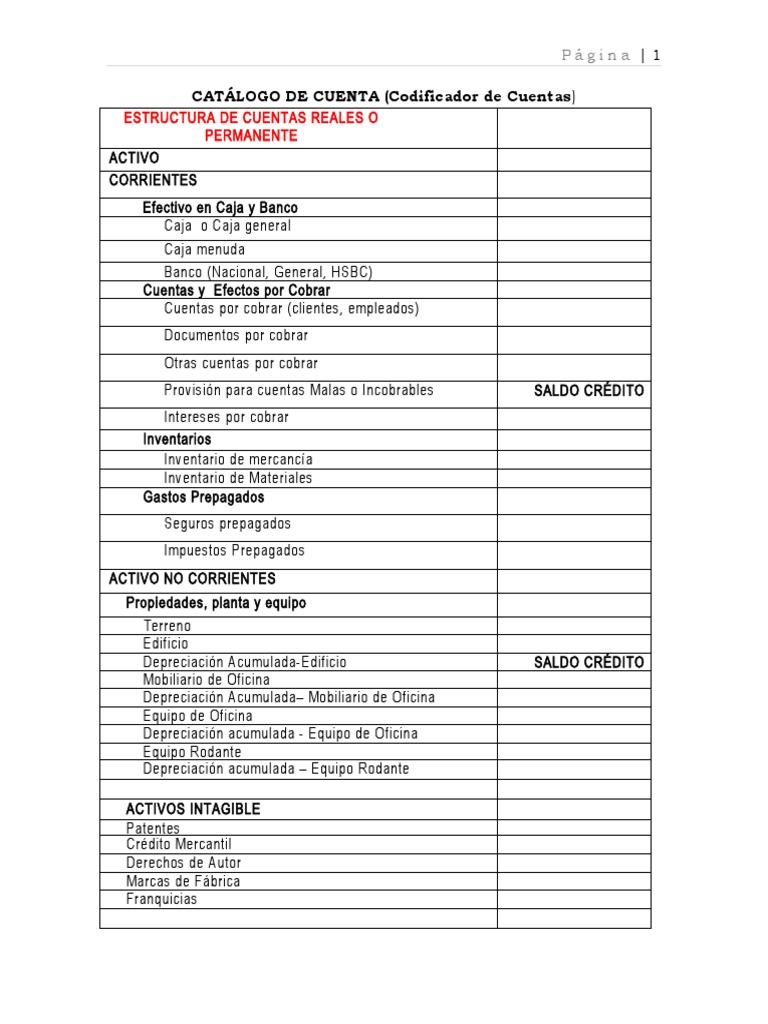 Página | 1

CATÁLOGO DE CUENTA (Codificador de Cuentas)

| ESTRUCTURA DE CUENTAS REALES O PERMANENTE | |
|---|---|
| ACTIVO | |
| CORRIENTES | |
| Efectivo en Caja y Banco | |
| Caja o Caja general | |
| Caja menuda | |
| Banco (Nacional, General, HSBC) | |
| Cuentas y Efectos por Cobrar | |
| Cuentas por cobrar (clientes, empleados) | |
| Documentos por cobrar | |
| Otras cuentas por cobrar | |
| Provisión para cuentas Malas o Incobrables | SALDO CRÉDITO |
| Intereses por cobrar | |
| Inventarios | |
| Inventario de mercancía | |
| Inventario de Materiales | |
| Gastos Prepagados | |
| Seguros prepagados | |
| Impuestos Prepagados | |
| ACTIVO NO CORRIENTES | |
| Propiedades, planta y equipo | |
| Terreno | |
| Edificio | |
| Depreciación Acumulada-Edificio | SALDO CRÉDITO |
| Mobiliario de Oficina | |
| Depreciación Acumulada– Mobiliario de Oficina | |
| Equipo de Oficina | |
| Depreciación acumulada - Equipo de Oficina | |
| Equipo Rodante | |
| Depreciación acumulada – Equipo Rodante | |
| | |
| ACTIVOS INTAGIBLE | |
| Patentes | |
| Crédito Mercantil | |
| Derechos de Autor | |
| Marcas de Fábrica | |
| Franquicias | |
| | |